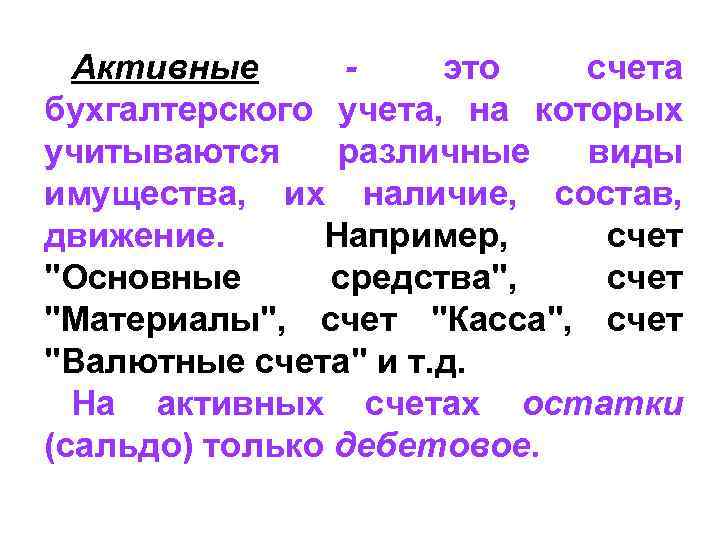 Активные - это счета бухгалтерского учета, на которых учитываются различные виды имущества, их наличие, состав, движение. Например, счет "Основные средства", счет "Материалы", счет "Касса", счет "Валютные счета" и т.д.

На активных счетах остатки (сальдо) только дебетовое.